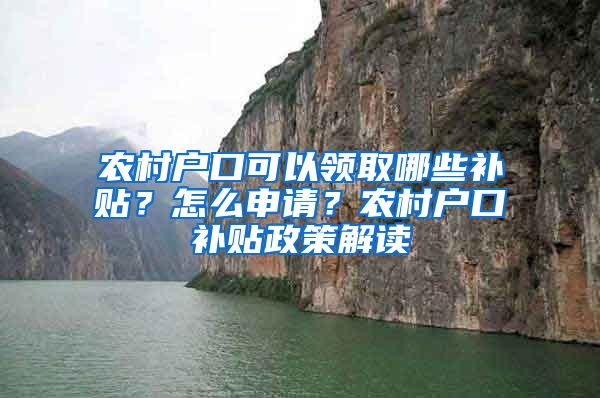 农村户口可以领取哪些补贴？怎么申请？农村户口补贴政策解读